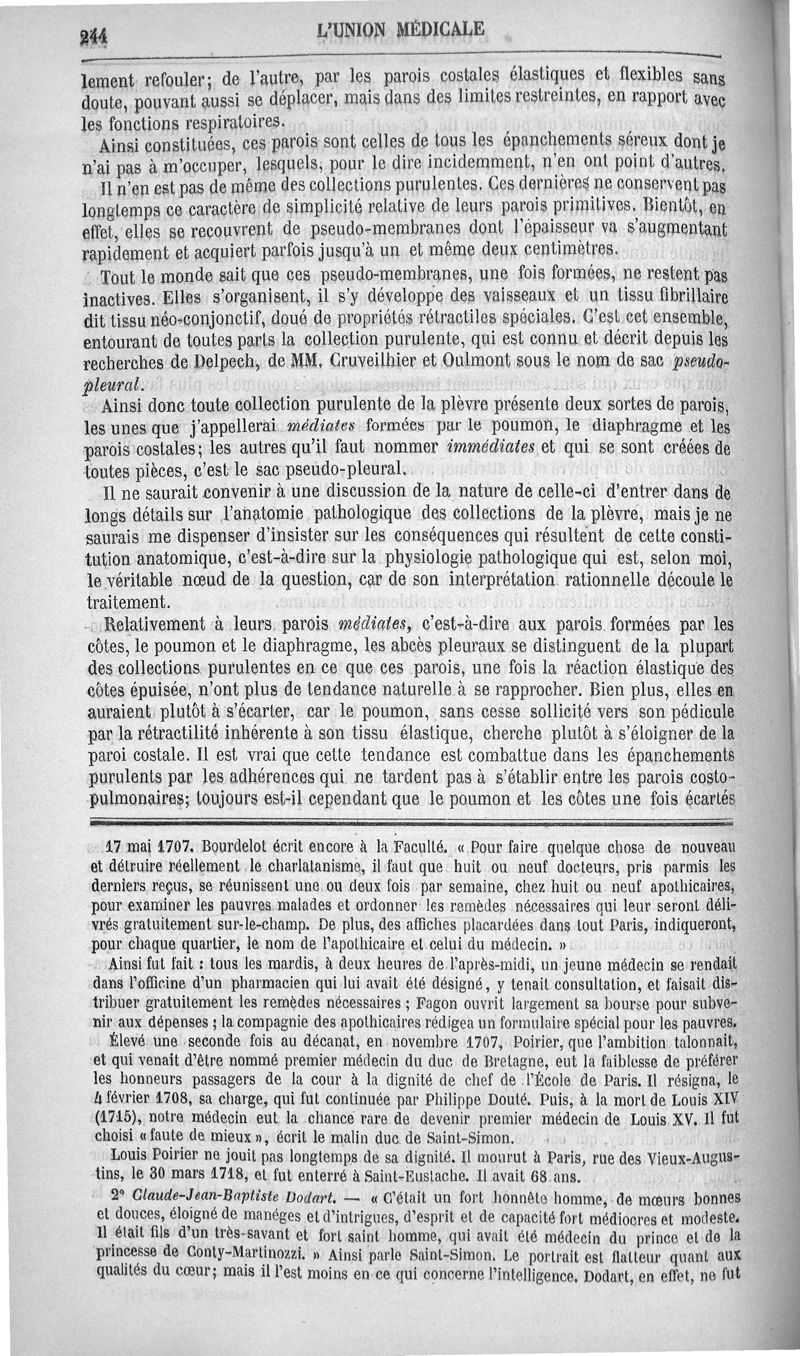 244 L'UNION MÉDICALE

lement refouler; de l'autre, par les parois costales élastiques et flexibles sans doute, pouvant aussi se déplacer, mais dans des limites restreintes, en rapport avec les fonctions respiratoires.

Ainsi constituées, ces parois sont celles de tous les épanchements séreux dont je n'ai pas à m'occuper, lesquels, pour le dire incidemment, n'en ont point d'autres.

Il n'en est pas de même des collections purulentes. Ces dernières ne conservent pas longtemps ce caractère de simplicité relative de leurs parois primitives. Bientôt, en effet, elles se recouvrent de pseudo-membranes dont l'épaisseur va s'augmentant rapidement et acquiert parfois jusqu'à un et même deux centimètres.

Tout le monde sait que ces pseudo-membranes, une fois formées, ne restent pas inactives. Elles s'organisent, il s'y développe des vaisseaux et un tissu fibrillaire dit tissu néo-conjonctif, doué de propriétés rétractiles spéciales. C'est cet ensemble, entourant de toutes parts la collection purulente, qui est connu et décrit depuis les recherches de Delpech, de MM. Cruveilhier et Oulmont sous le nom de sac pseudo-pleural.

Ainsi donc toute collection purulente de la plèvre présente deux sortes de parois, les unes que j'appellerai médiates formées par le poumon, le diaphragme et les parois costales; les autres qu'il faut nommer immédiates et qui se sont créées de toutes pièces, c'est le sac pseudo-pleural.

Il ne saurait convenir à une discussion de la nature de celle-ci d'entrer dans de longs détails sur l'anatomie pathologique des collections de la plèvre, mais je ne saurais me dispenser d'insister sur les conséquences qui résultent de cette constitution anatomique, c'est-à-dire sur la physiologie pathologique qui est, selon moi, le véritable nœud de la question, car de son interprétation rationnelle découle le traitement.

Relativement à leurs parois médiates, c'est-à-dire aux parois formées par les côtes, le poumon et le diaphragme, les abcès pleuraux se distinguent de la plupart des collections purulentes en ce que ces parois, une fois la réaction élastique des côtes épuisée, n'ont plus de tendance naturelle à se rapprocher. Bien plus, elles en auraient plutôt à s'écarter, car le poumon, sans cesse sollicité vers son pédicule par la rétractilité inhérente à son tissu élastique, cherche plutôt à s'éloigner de la paroi costale. Il est vrai que cette tendance est combattue dans les épanchements purulents par les adhérences qui ne tardent pas à s'établir entre les parois costo-pulmonaires; toujours est-il cependant que le poumon et les côtes une fois écartés

17 mai 1707. Bourdelot écrit encore à la Faculté. « Pour faire quelque chose de nouveau et détruire réellement le charlatanisme, il faut que huit ou neuf docteurs, pris parmis les derniers reçus, se réunissent une ou deux fois par semaine, chez huit ou neuf apothicaires, pour examiner les pauvres malades et ordonner les remèdes nécessaires qui leur seront délivrés gratuitement sur-le-champ. De plus, des affiches placardées dans tout Paris, indiqueront, pour chaque quartier, le nom de l'apothicaire et celui du médecin. »

Ainsi fut fait : tous les mardis, à deux heures de l'après-midi, un jeune médecin se rendait dans l'officine d'un pharmacien qui lui avait été désigné, y tenait consultation, et faisait distribuer gratuitement les remèdes nécessaires ; Fagon ouvrit largement sa bourse pour subvenir aux dépenses ; la compagnie des apothicaires rédigea un formulaire spécial pour les pauvres.

Élevé une seconde fois au décanat, en novembre 1707, Poirier, que l'ambition talonnait, et qui venait d'être nommé premier médecin du duc de Bretagne, eut la faiblesse de préférer les honneurs passagers de la cour à la dignité de chef de l'École de Paris. Il résigna, le 4 février 1708, sa charge, qui fut continuée par Philippe Douté. Puis, à la mort de Louis XIV (1715), notre médecin eut la chance rare de devenir premier médecin de Louis XV. Il fut choisi « faute de mieux », écrit le malin duc de Saint-Simon.

Louis Poirier ne jouit pas longtemps de sa dignité. Il mourut à Paris, rue des Vieux-Augustins, le 30 mars 1718, et fut enterré à Saint-Eustache. Il avait 68 ans.

2° Claude-Jean-Baptiste Dodart. — « C'était un fort honnête homme, de mœurs bonnes et douces, éloigné de manéges et d'intrigues, d'esprit et de capacité fort médiocres et modeste. Il était fils d'un très-savant et fort saint homme, qui avait été médecin du prince et de la princesse de Conty-Martinozzi. » Ainsi parle Saint-Simon. Le portrait est flatteur quant aux qualités du cœur; mais il l'est moins en ce qui concerne l'intelligence. Dodart, en effet, ne fut